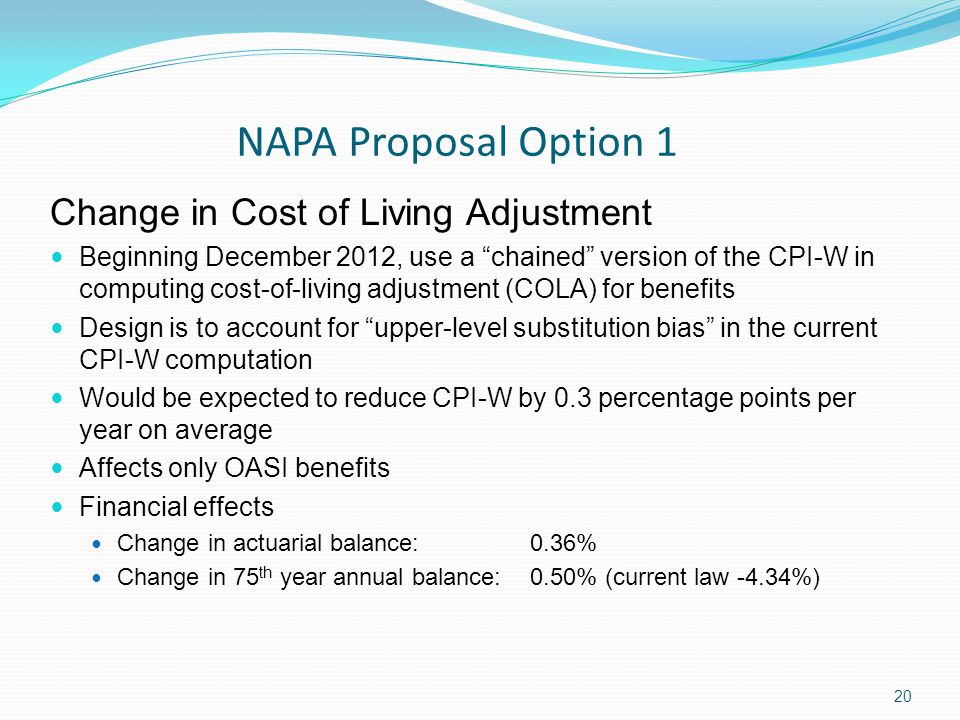 NAPA Proposal Option 1

Change in Cost of Living Adjustment

- Beginning December 2012, use a “chained” version of the CPI-W in computing cost-of-living adjustment (COLA) for benefits
- Design is to account for “upper-level substitution bias” in the current CPI-W computation
- Would be expected to reduce CPI-W by 0.3 percentage points per year on average
- Affects only OASI benefits
- Financial effects
  - Change in actuarial balance: 0.36%
  - Change in 75$^{th}$ year annual balance: 0.50% (current law -4.34%)

20